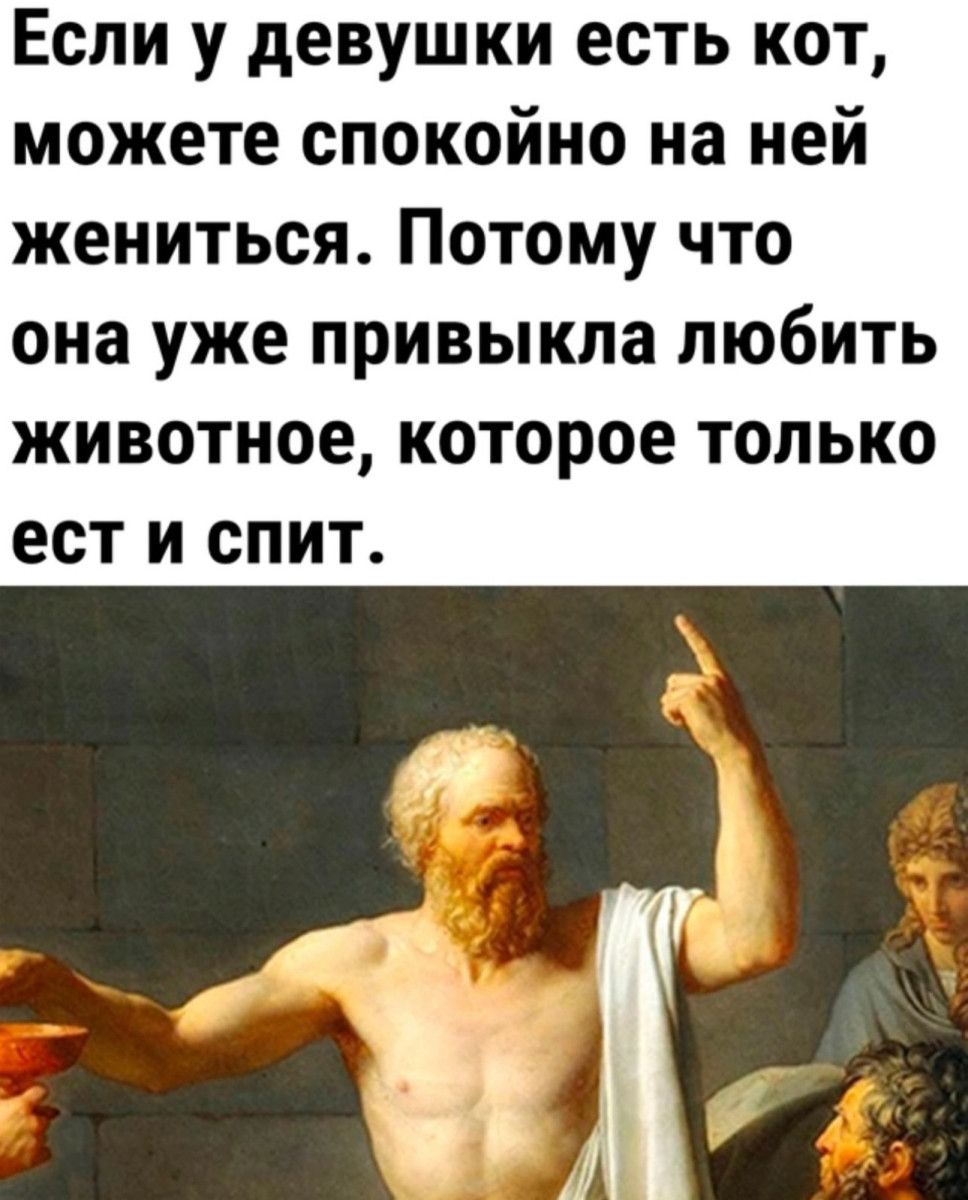 Если у девушки есть кот, можете спокойно на ней жениться. Потому что она уже привыкла любить животное, которое только ест и спит.